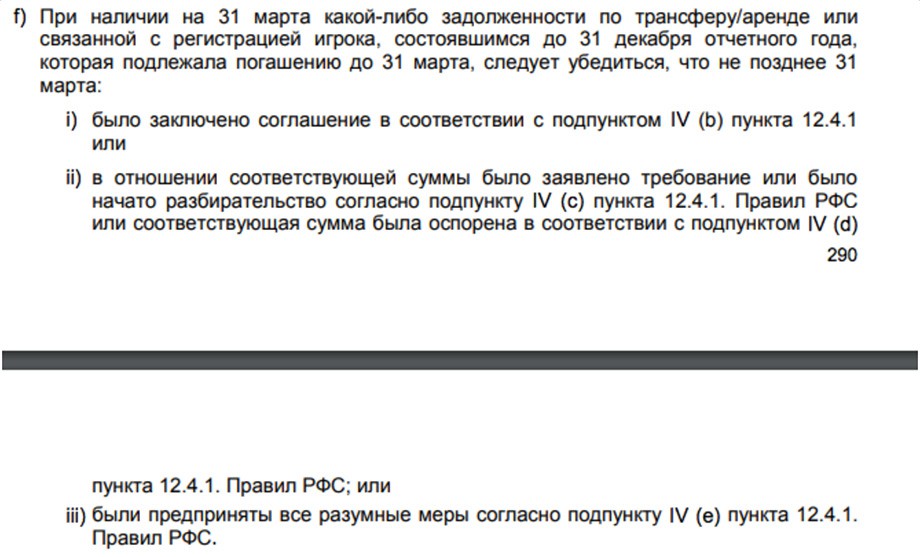 f) При наличии на 31 марта какой-либо задолженности по трансферу/аренде или связанной с регистрацией игрока, состоявшимся до 31 декабря отчетного года, которая подлежала погашению до 31 марта, следует убедиться, что не позднее 31 марта:

i) было заключено соглашение в соответствии с подпунктом IV (b) пункта 12.4.1 или

ii) в отношении соответствующей суммы было заявлено требование или было начато разбирательство согласно подпункту IV (c) пункта 12.4.1. Правил РФС или соответствующая сумма была оспорена в соответствии с подпунктом IV (d)

290

пункта 12.4.1. Правил РФС; или

iii) были предприняты все разумные меры согласно подпункту IV (e) пункта 12.4.1. Правил РФС.